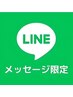 LINE

メッセージ限定